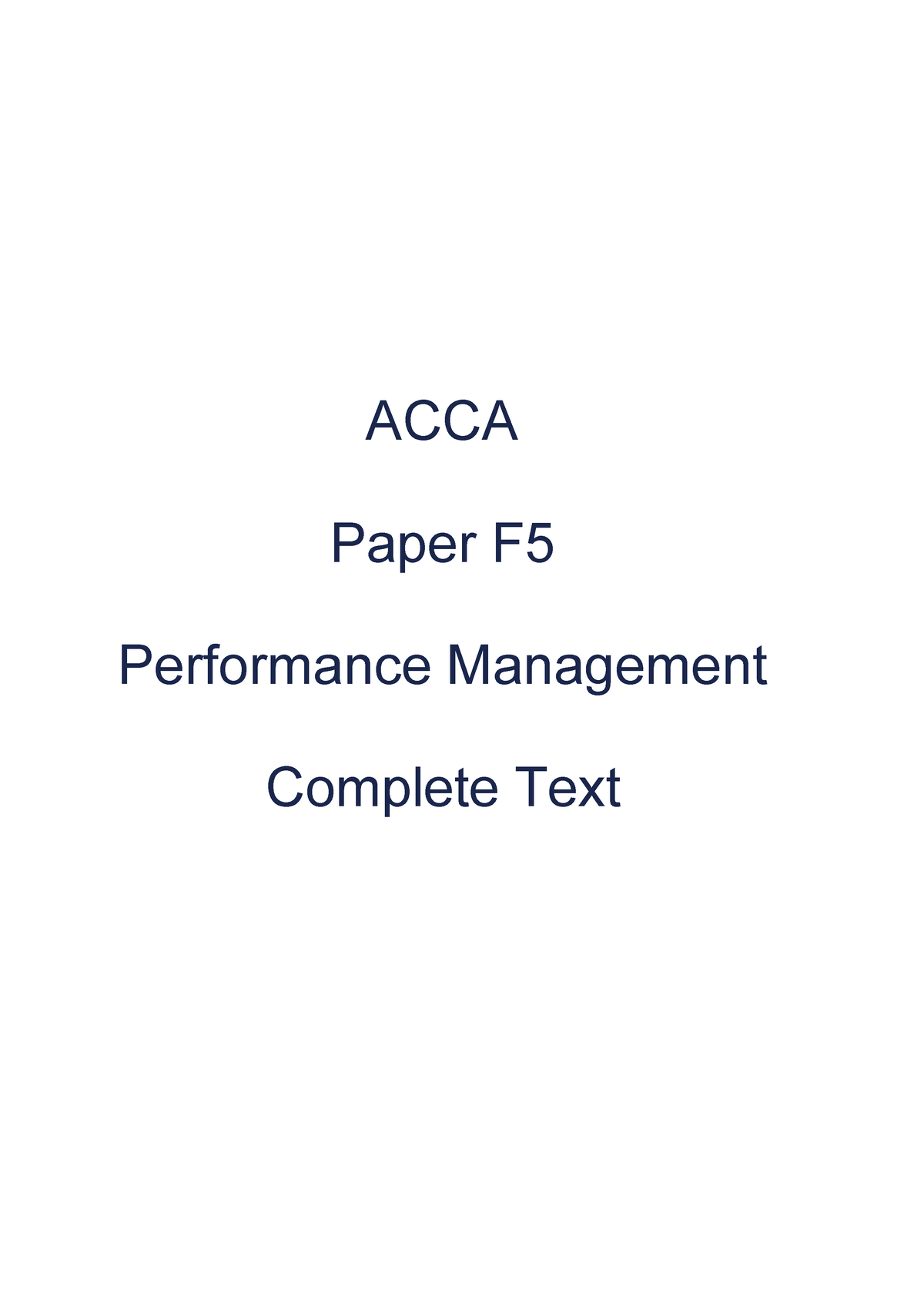 ACCA

Paper F5

Performance Management

Complete Text